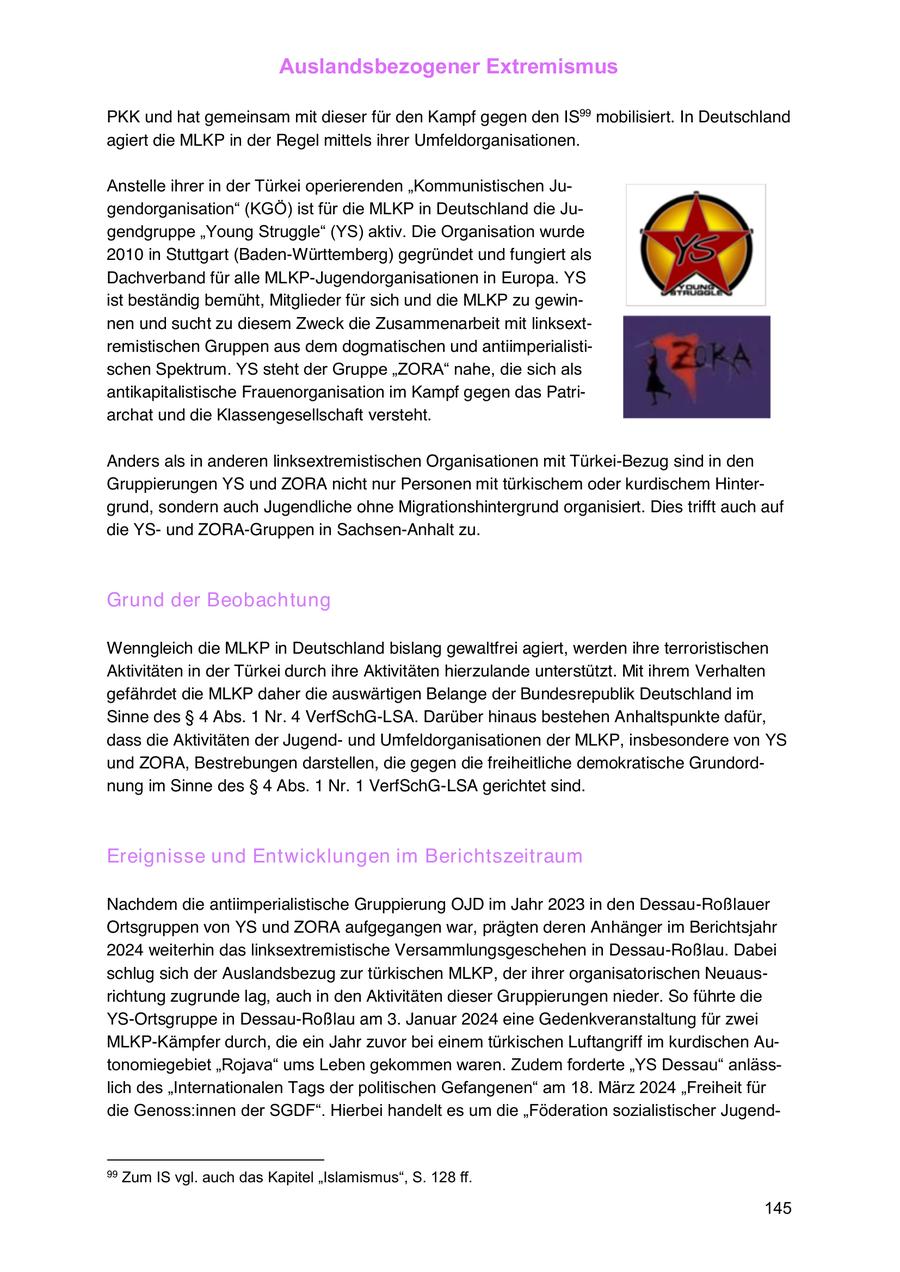 Auslandsbezogener Extremismus

PKK und hat gemeinsam mit dieser für den Kampf gegen den IS$^{99}$ mobilisiert. In Deutschland agiert die MLKP in der Regel mittels ihrer Umfeldorganisationen.

Anstelle ihrer in der Türkei operierenden „Kommunistischen Jugendorganisation“ (KGÖ) ist für die MLKP in Deutschland die Jugendgruppe „Young Struggle“ (YS) aktiv. Die Organisation wurde 2010 in Stuttgart (Baden-Württemberg) gegründet und fungiert als Dachverband für alle MLKP-Jugendorganisationen in Europa. YS ist beständig bemüht, Mitglieder für sich und die MLKP zu gewinnen und sucht zu diesem Zweck die Zusammenarbeit mit linksextremistischen Gruppen aus dem dogmatischen und antiimperialistischen Spektrum. YS steht der Gruppe „ZORA“ nahe, die sich als antikapitalistische Frauenorganisation im Kampf gegen das Patriarchat und die Klassengesellschaft versteht.

YS
YOUNG STRUGGLE

ZORA

Anders als in anderen linksextremistischen Organisationen mit Türkei-Bezug sind in den Gruppierungen YS und ZORA nicht nur Personen mit türkischem oder kurdischem Hintergrund, sondern auch Jugendliche ohne Migrationshintergrund organisiert. Dies trifft auch auf die YS- und ZORA-Gruppen in Sachsen-Anhalt zu.

Grund der Beobachtung

Wenngleich die MLKP in Deutschland bislang gewaltfrei agiert, werden ihre terroristischen Aktivitäten in der Türkei durch ihre Aktivitäten hierzulande unterstützt. Mit ihrem Verhalten gefährdet die MLKP daher die auswärtigen Belange der Bundesrepublik Deutschland im Sinne des § 4 Abs. 1 Nr. 4 VerfSchG-LSA. Darüber hinaus bestehen Anhaltspunkte dafür, dass die Aktivitäten der Jugend- und Umfeldorganisationen der MLKP, insbesondere von YS und ZORA, Bestrebungen darstellen, die gegen die freiheitliche demokratische Grundordnung im Sinne des § 4 Abs. 1 Nr. 1 VerfSchG-LSA gerichtet sind.

Ereignisse und Entwicklungen im Berichtszeitraum

Nachdem die antiimperialistische Gruppierung OJD im Jahr 2023 in den Dessau-Roßlauer Ortsgruppen von YS und ZORA aufgegangen war, prägten deren Anhänger im Berichtsjahr 2024 weiterhin das linksextremistische Versammlungsgeschehen in Dessau-Roßlau. Dabei schlug sich der Auslandsbezug zur türkischen MLKP, der ihrer organisatorischen Neuausrichtung zugrunde lag, auch in den Aktivitäten dieser Gruppierungen nieder. So führte die YS-Ortsgruppe in Dessau-Roßlau am 3. Januar 2024 eine Gedenkveranstaltung für zwei MLKP-Kämpfer durch, die ein Jahr zuvor bei einem türkischen Luftangriff im kurdischen Autonomiegebiet „Rojava“ ums Leben gekommen waren. Zudem forderte „YS Dessau“ anlässlich des „Internationalen Tags der politischen Gefangenen“ am 18. März 2024 „Freiheit für die Genoss:innen der SGDF“. Hierbei handelt es um die „Föderation sozialistischer Jugend-

$^{99}$ Zum IS vgl. auch das Kapitel „Islamismus“, S. 128 ff.

145